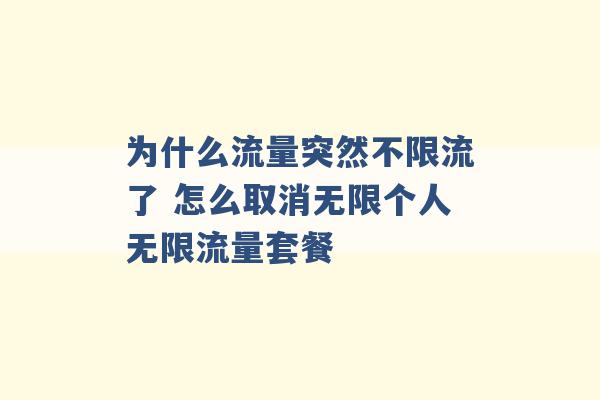 为什么流量突然不限流了 怎么取消无限个人无限流量套餐